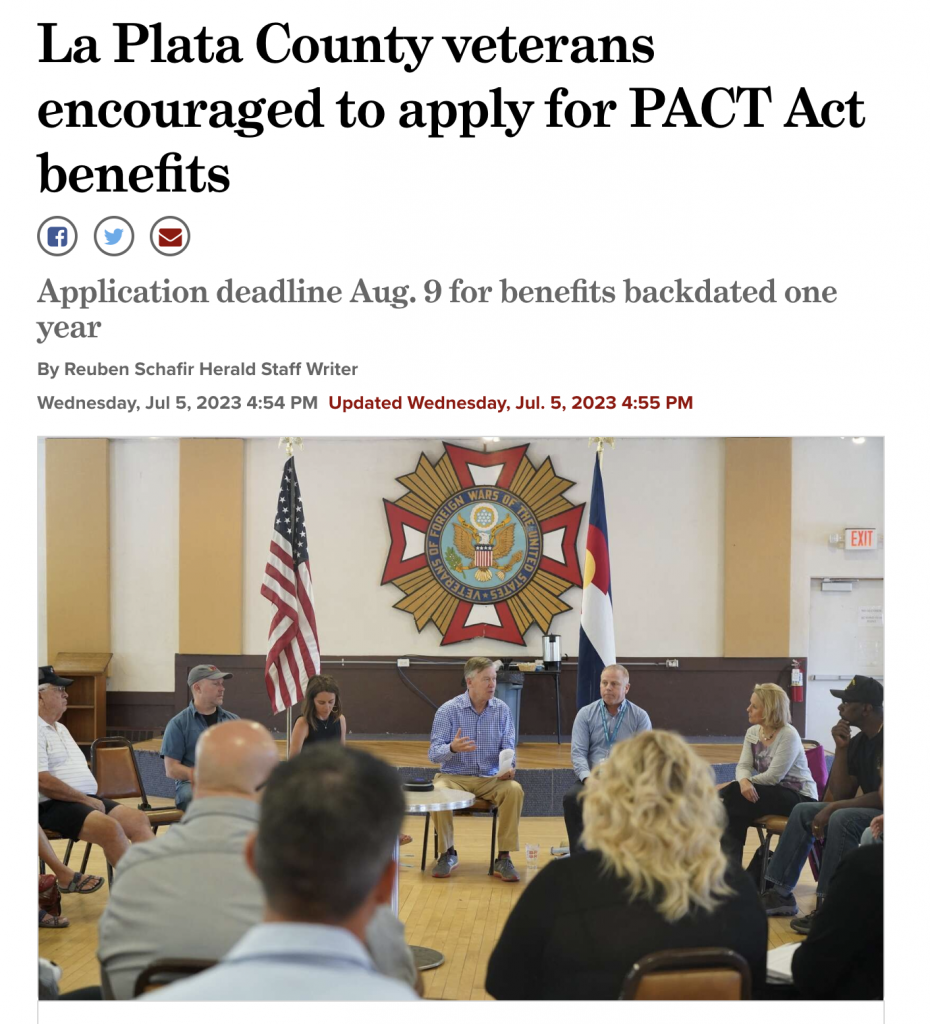 La Plata County veterans encouraged to apply for PACT Act benefits

Application deadline Aug. 9 for benefits backdated one year

By Reuben Schafir Herald Staff Writer

Wednesday, Jul 5, 2023 4:54 PM Updated Wednesday, Jul. 5, 2023 4:55 PM

VETERANS OF FOREIGN WARS OF THE UNITED STATES

EXIT